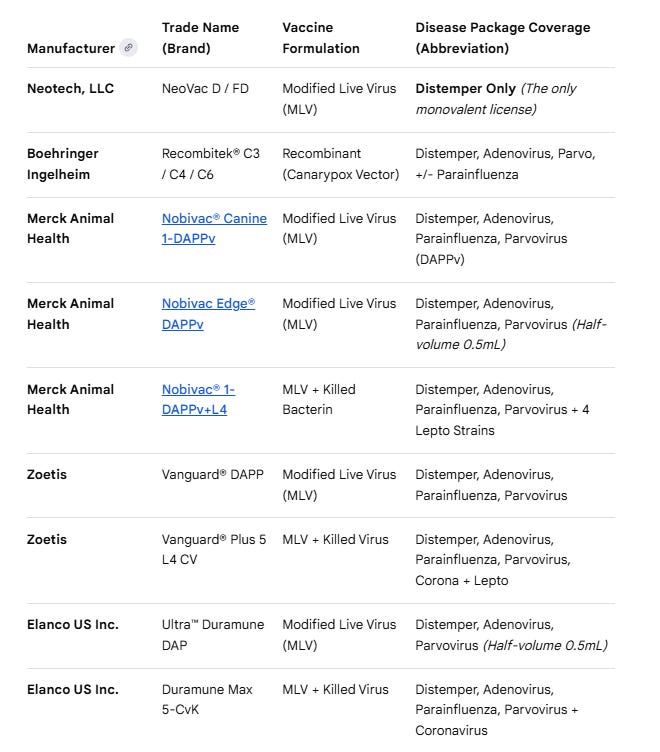 | Manufacturer | Trade Name (Brand) | Vaccine Formulation | Disease Package Coverage (Abbreviation) |
|---|---|---|---|
| Neotech, LLC | NeoVac D / FD | Modified Live Virus (MLV) | Distemper Only (The only monovalent license) |
| Boehringer Ingelheim | Recombitek® C3 / C4 / C6 | Recombinant (Canarypox Vector) | Distemper, Adenovirus, Parvo, +/- Parainfluenza |
| Merck Animal Health | Nobivac® Canine 1-DAPPv | Modified Live Virus (MLV) | Distemper, Adenovirus, Parainfluenza, Parvovirus (DAPPv) |
| Merck Animal Health | Nobivac Edge® DAPPv | Modified Live Virus (MLV) | Distemper, Adenovirus, Parainfluenza, Parvovirus (Half-volume 0.5mL) |
| Merck Animal Health | Nobivac® 1-DAPPv+L4 | MLV + Killed Bacterin | Distemper, Adenovirus, Parainfluenza, Parvovirus + 4 Lepto Strains |
| Zoetis | Vanguard® DAPP | Modified Live Virus (MLV) | Distemper, Adenovirus, Parainfluenza, Parvovirus |
| Zoetis | Vanguard® Plus 5 L4 CV | MLV + Killed Virus | Distemper, Adenovirus, Parainfluenza, Parvovirus, Corona + Lepto |
| Elanco US Inc. | Ultra™ Duramune DAP | Modified Live Virus (MLV) | Distemper, Adenovirus, Parvovirus (Half-volume 0.5mL) |
| Elanco US Inc. | Duramune Max 5-CvK | MLV + Killed Virus | Distemper, Adenovirus, Parainfluenza, Parvovirus + Coronavirus |